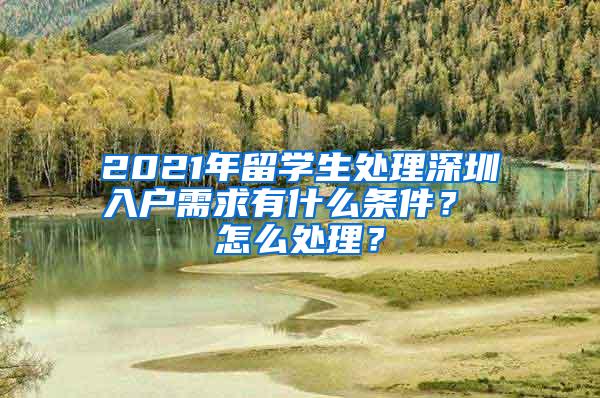 2021年留学生处理深圳入户需求有什么条件？怎么处理？